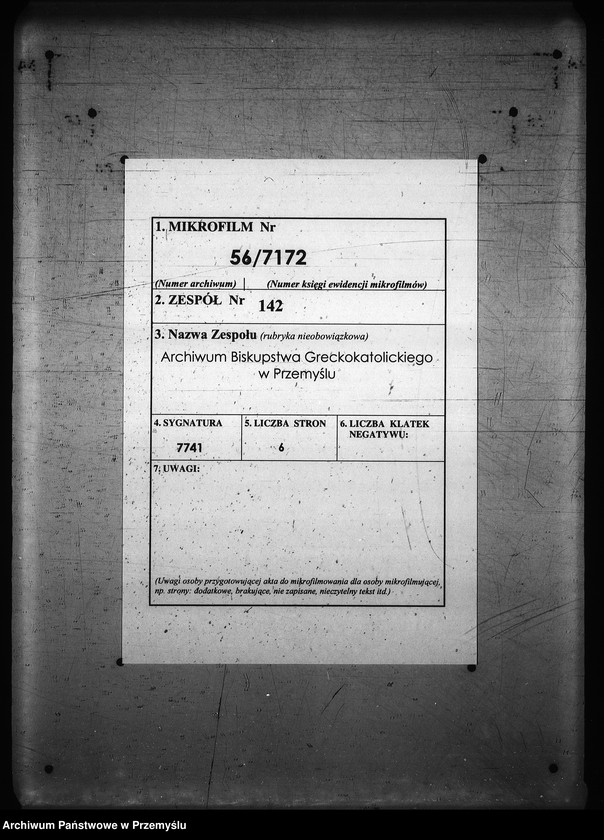 1. MIKROFILM Nr

56/7172

(Numer archiwum) | (Numer księgi ewidencji mikrofilmów)

2. ZESPÓŁ Nr 142

3. Nazwa Zespołu (rubryka nieobowiązkowa)

Archiwum Biskupstwa Greckokatolickiego w Przemyślu

| 4. SYGNATURA | 5. LICZBA STRON | 6. LICZBA KLATEK NEGATYWU: |
|---|---|---|
| 7741 | 6 | |

7. UWAGI:

(Uwagi osoby przygotowującej akta do mikrofilmowania dla osoby mikrofilmującej, np. strony: dodatkowe, brakujące, nie zapisane, nieczytelny tekst itd.)

Archiwum Państwowe w Przemyślu